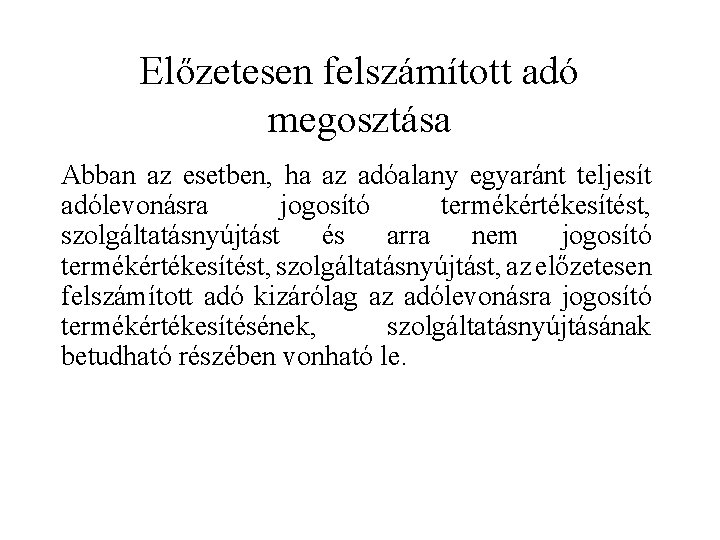 Előzetesen felszámított adó megosztása

Abban az esetben, ha az adóalany egyaránt teljesít adólevonásra jogosító termékértékesítést, szolgáltatásnyújtást és arra nem jogosító termékértékesítést, szolgáltatásnyújtást, az előzetesen felszámított adó kizárólag az adólevonásra jogosító termékértékesítésének, szolgáltatásnyújtásának betudható részében vonható le.